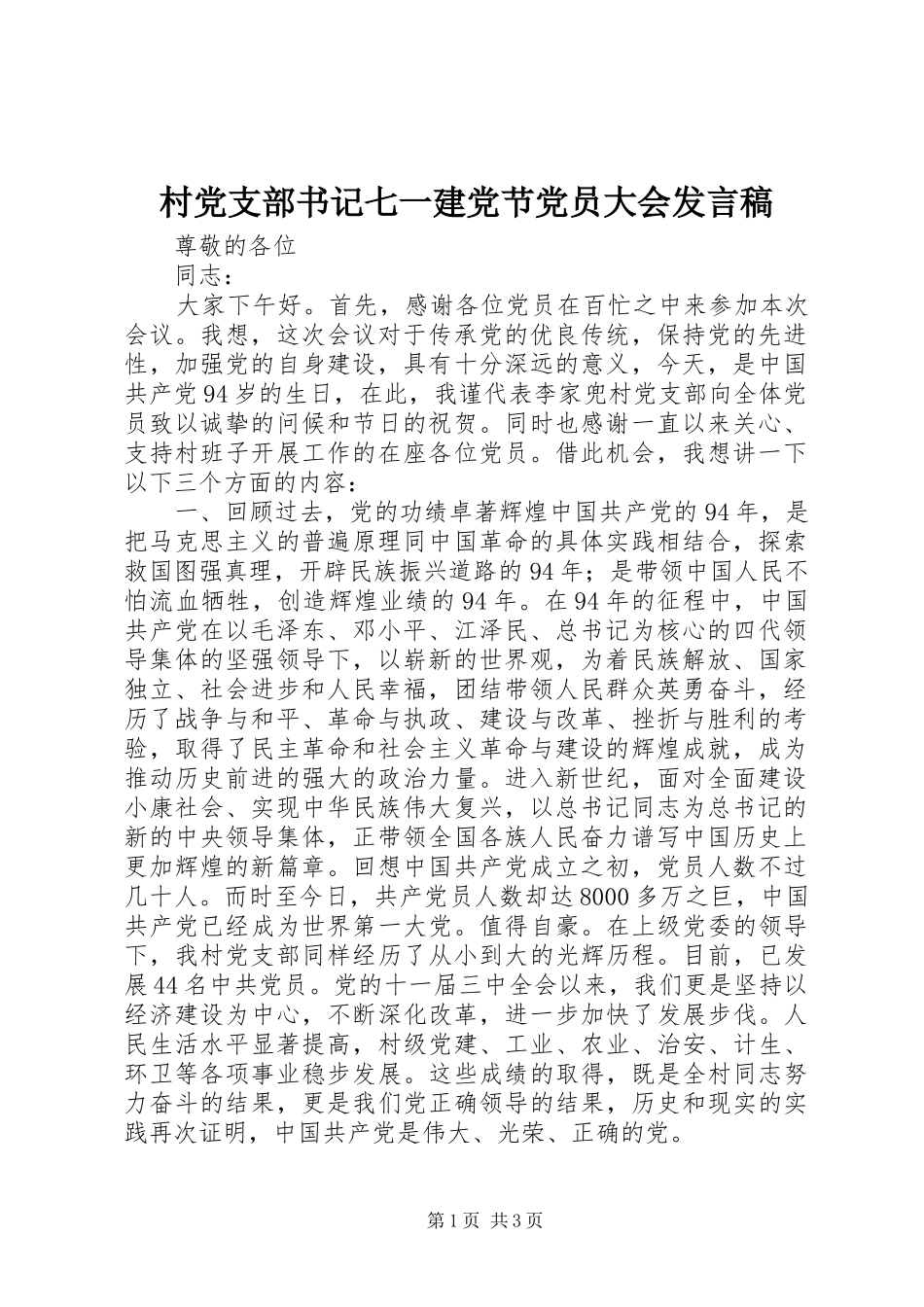 村党支部书记七一建党节党员大会发言稿

尊敬的各位

同志：

大家下午好。首先，感谢各位党员在百忙之中来参加本次会议。我想，这次会议对于传承党的优良传统，保持党的先进性，加强党的自身建设，具有十分深远的意义，今天，是中国共产党94岁的生日，在此，我谨代表李家兜村党支部向全体党员致以诚挚的问候和节日的祝贺。同时也感谢一直以来关心、支持村班子开展工作的在座各位党员。借此机会，我想讲一下以下三个方面的内容：

一、回顾过去，党的功绩卓著辉煌中国共产党的94年，是把马克思主义的普遍原理同中国革命的具体实践相结合，探索救国图强真理，开辟民族振兴道路的94年；是带领中国人民不怕流血牺牲，创造辉煌业绩的94年。在94年的征程中，中国共产党在以毛泽东、邓小平、江泽民、总书记为核心的四代领导集体的坚强领导下，以崭新的世界观，为着民族解放、国家独立、社会进步和人民幸福，团结带领人民群众英勇奋斗，经历了战争与和平、革命与执政、建设与改革、挫折与胜利的考验，取得了民主革命和社会主义革命与建设的辉煌成就，成为推动历史前进的强大的政治力量。进入新世纪，面对全面建设小康社会、实现中华民族伟大复兴，以总书记同志为总书记的新的中央领导集体，正带领全国各族人民奋力谱写中国历史上更加辉煌的新篇章。回想中国共产党成立之初，党员人数不过几十人。而时至今日，共产党员人数却达8000多万之巨，中国共产党已经成为世界第一大党。值得自豪。在上级党委的领导下，我村党支部同样经历了从小到大的光辉历程。目前，已发展44名中共党员。党的十一届三中全会以来，我们更是坚持以经济建设为中心，不断深化改革，进一步加快了发展步伐。人民生活水平显著提高，村级党建、工业、农业、治安、计生、环卫等各项事业稳步发展。这些成绩的取得，既是全村同志努力奋斗的结果，更是我们党正确领导的结果，历史和现实的实践再次证明，中国共产党是伟大、光荣、正确的党。

第1页 共3页